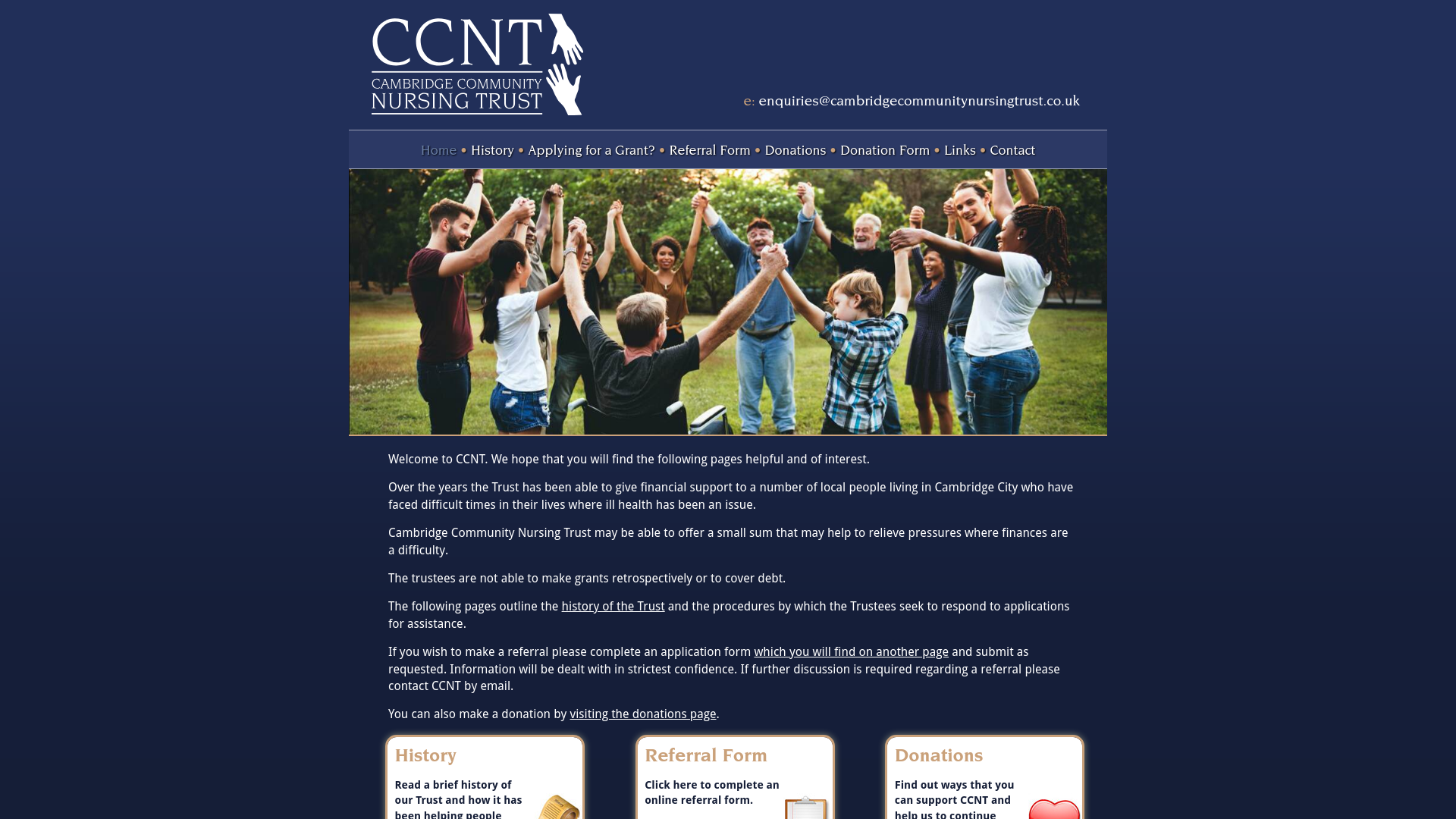 CCNT
CAMBRIDGE COMMUNITY
NURSING TRUST

e: enquiries@cambridgecommunitynursingtrust.co.uk

Home • History • Applying for a Grant? • Referral Form • Donations • Donation Form • Links • Contact

Welcome to CCNT. We hope that you will find the following pages helpful and of interest.

Over the years the Trust has been able to give financial support to a number of local people living in Cambridge City who have faced difficult times in their lives where ill health has been an issue.

Cambridge Community Nursing Trust may be able to offer a small sum that may help to relieve pressures where finances are a difficulty.

The trustees are not able to make grants retrospectively or to cover debt.

The following pages outline the history of the Trust and the procedures by which the Trustees seek to respond to applications for assistance.

If you wish to make a referral please complete an application form which you will find on another page and submit as requested. Information will be dealt with in strictest confidence. If further discussion is required regarding a referral please contact CCNT by email.

You can also make a donation by visiting the donations page.

History

Read a brief history of our Trust and how it has been helping people

Referral Form

Click here to complete an online referral form.

Donations

Find out ways that you can support CCNT and help us to continue